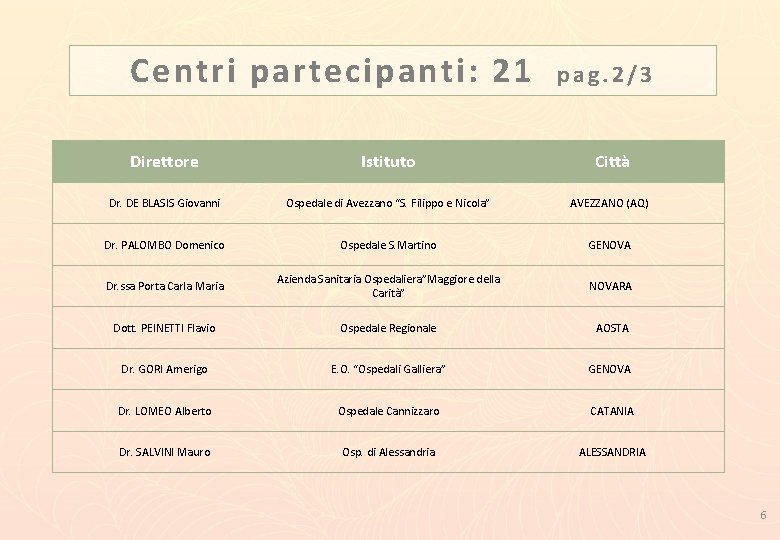 Centri partecipanti: 21 pag.2/3

| Direttore | Istituto | Città |
|---|---|---|
| Dr. DE BLASIS Giovanni | Ospedale di Avezzano "S. Filippo e Nicola" | AVEZZANO (AQ) |
| Dr. PALOMBO Domenico | Ospedale S.Martino | GENOVA |
| Dr.ssa Porta Carla Maria | Azienda Sanitaria Ospedaliera"Maggiore della Carità" | NOVARA |
| Dott. PEINETTI Flavio | Ospedale Regionale | AOSTA |
| Dr. GORI Amerigo | E.O. "Ospedali Galliera" | GENOVA |
| Dr. LOMEO Alberto | Ospedale Cannizzaro | CATANIA |
| Dr. SALVINI Mauro | Osp. di Alessandria | ALESSANDRIA |

6